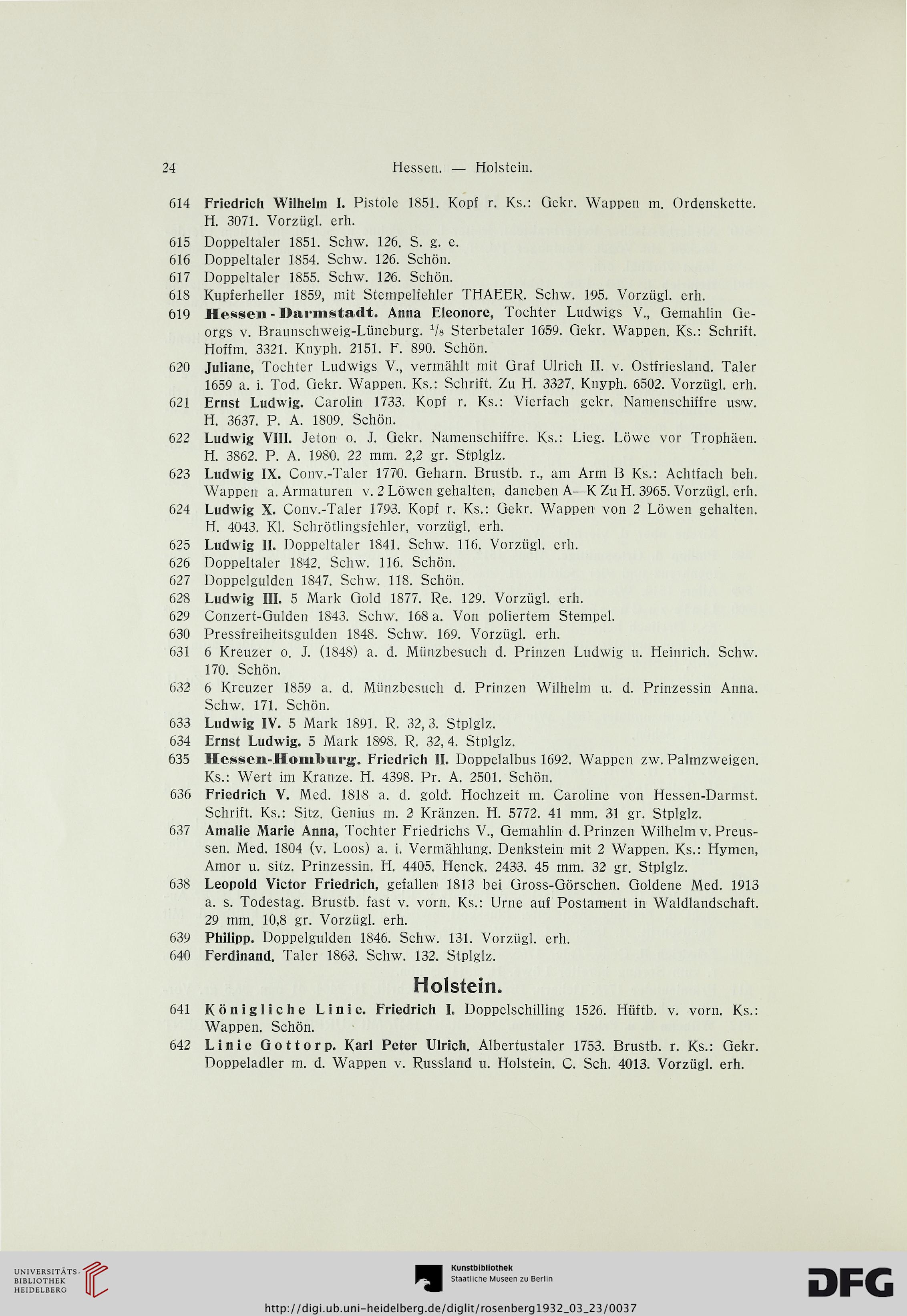 24 Hessen. — Holstein.

614 Friedrich Wilhelm I. Pistole 1851. Kopf r. Ks.: Gekr. Wappen m. Ordenskette. H. 3071. Vorzügl. erh.

615 Doppeltaler 1851. Schw. 126. S. g. e.

616 Doppeltaler 1854. Schw. 126. Schön.

617 Doppeltaler 1855. Schw. 126. Schön.

618 Kupferheller 1859, mit Stempelfehler THAEER. Schw. 195. Vorzügl. erh.

619 Hessen-Darmstadt. Anna Eleonore, Tochter Ludwigs V., Gemahlin Georgs v. Braunschweig-Lüneburg. $^1/_8$ Sterbetaler 1659. Gekr. Wappen. Ks.: Schrift. Hoffm. 3321. Knyph. 2151. F. 890. Schön.

620 Juliane, Tochter Ludwigs V., vermählt mit Graf Ulrich II. v. Ostfriesland. Taler 1659 a. i. Tod. Gekr. Wappen. Ks.: Schrift. Zu H. 3327. Knyph. 6502. Vorzügl. erh.

621 Ernst Ludwig. Carolin 1733. Kopf r. Ks.: Vierfach gekr. Namenschiffre usw. H. 3637. P. A. 1809. Schön.

622 Ludwig VIII. Jeton o. J. Gekr. Namenschiffre. Ks.: Lieg. Löwe vor Trophäen. H. 3862. P. A. 1980. 22 mm. 2,2 gr. Stplglz.

623 Ludwig IX. Conv.-Taler 1770. Geharn. Brustb. r., am Arm B Ks.: Achtfach beh. Wappen a. Armaturen v. 2 Löwen gehalten, daneben A—K Zu H. 3965. Vorzügl. erh.

624 Ludwig X. Conv.-Taler 1793. Kopf r. Ks.: Gekr. Wappen von 2 Löwen gehalten. H. 4043. Kl. Schrötlingsfehler, vorzügl. erh.

625 Ludwig II. Doppeltaler 1841. Schw. 116. Vorzügl. erh.

626 Doppeltaler 1842. Schw. 116. Schön.

627 Doppelgulden 1847. Schw. 118. Schön.

628 Ludwig III. 5 Mark Gold 1877. Re. 129. Vorzügl. erh.

629 Conzert-Gulden 1843. Schw. 168 a. Von poliertem Stempel.

630 Pressfreiheitsgulden 1848. Schw. 169. Vorzügl. erh.

631 6 Kreuzer o. J. (1848) a. d. Münzbesuch d. Prinzen Ludwig u. Heinrich. Schw. 170. Schön.

632 6 Kreuzer 1859 a. d. Münzbesuch d. Prinzen Wilhelm u. d. Prinzessin Anna. Schw. 171. Schön.

633 Ludwig IV. 5 Mark 1891. R. 32, 3. Stplglz.

634 Ernst Ludwig. 5 Mark 1898. R. 32, 4. Stplglz.

635 Hessen-Homburg. Friedrich II. Doppelalbus 1692. Wappen zw. Palmzweigen. Ks.: Wert im Kranze. H. 4398. Pr. A. 2501. Schön.

636 Friedrich V. Med. 1818 a. d. gold. Hochzeit m. Caroline von Hessen-Darmst. Schrift. Ks.: Sitz. Genius m. 2 Kränzen. H. 5772. 41 mm. 31 gr. Stplglz.

637 Amalie Marie Anna, Tochter Friedrichs V., Gemahlin d. Prinzen Wilhelm v. Preussen. Med. 1804 (v. Loos) a. i. Vermählung. Denkstein mit 2 Wappen. Ks.: Hymen, Amor u. sitz. Prinzessin. H. 4405. Henck. 2433. 45 mm. 32 gr. Stplglz.

638 Leopold Victor Friedrich, gefallen 1813 bei Gross-Görschen. Goldene Med. 1913 a. s. Todestag. Brustb. fast v. vorn. Ks.: Urne auf Postament in Waldlandschaft. 29 mm. 10,8 gr. Vorzügl. erh.

639 Philipp. Doppelgulden 1846. Schw. 131. Vorzügl. erh.

640 Ferdinand. Taler 1863. Schw. 132. Stplglz.

Holstein.

641 Königliche Linie. Friedrich I. Doppelschilling 1526. Hüftb. v. vorn. Ks.: Wappen. Schön.

642 Linie Gottorp. Karl Peter Ulrich. Albertustaler 1753. Brustb. r. Ks.: Gekr. Doppeladler m. d. Wappen v. Russland u. Holstein. C. Sch. 4013. Vorzügl. erh.

UNIVERSITÄTS-BIBLIOTHEK HEIDELBERG

Kunstbibliothek Staatliche Museen zu Berlin

DFG

http://digi.ub.uni-heidelberg.de/diglit/rosenberg1932_03_23/0037